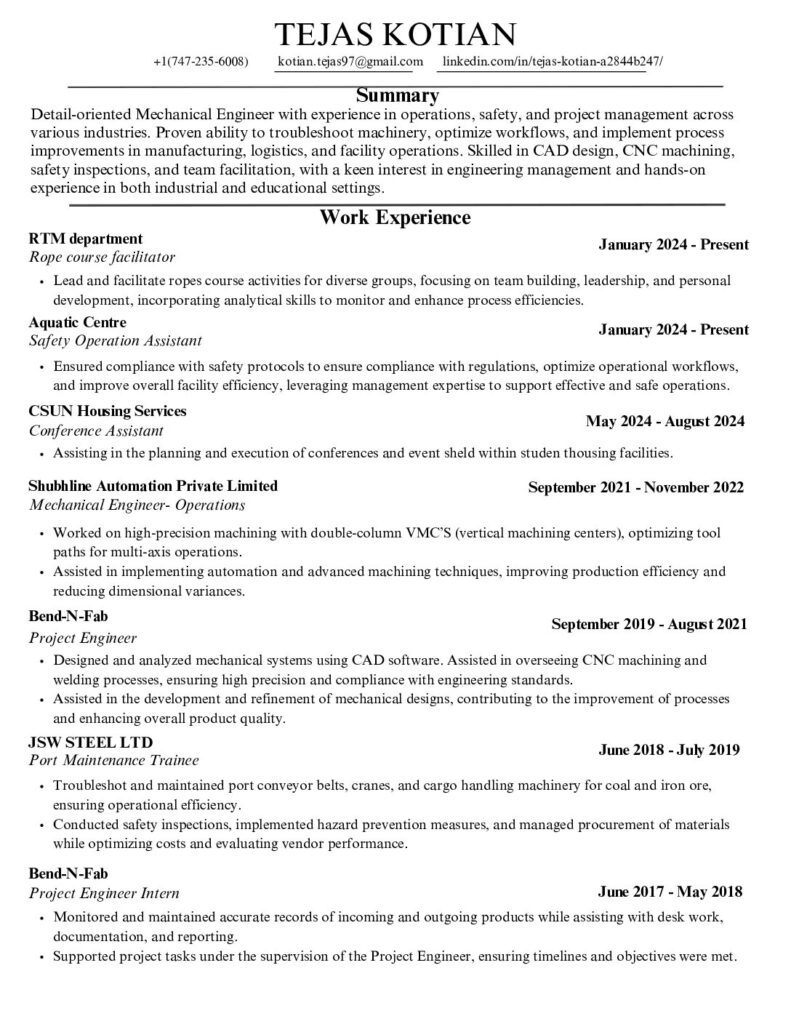 TEJAS KOTIAN

+1(747-235-6008) kotian.tejas97@gmail.com linkedin.com/in/tejas-kotian-a2844b247/

Summary

Detail-oriented Mechanical Engineer with experience in operations, safety, and project management across various industries. Proven ability to troubleshoot machinery, optimize workflows, and implement process improvements in manufacturing, logistics, and facility operations. Skilled in CAD design, CNC machining, safety inspections, and team facilitation, with a keen interest in engineering management and hands-on experience in both industrial and educational settings.

Work Experience

RTM department
January 2024 - Present
Rope course facilitator

• Lead and facilitate ropes course activities for diverse groups, focusing on team building, leadership, and personal development, incorporating analytical skills to monitor and enhance process efficiencies.

Aquatic Centre
January 2024 - Present
Safety Operation Assistant

• Ensured compliance with safety protocols to ensure compliance with regulations, optimize operational workflows, and improve overall facility efficiency, leveraging management expertise to support effective and safe operations.

CSUN Housing Services
May 2024 - August 2024
Conference Assistant

• Assisting in the planning and execution of conferences and event sheld within studen thousing facilities.

Shubhline Automation Private Limited
September 2021 - November 2022
Mechanical Engineer- Operations

• Worked on high-precision machining with double-column VMC'S (vertical machining centers), optimizing tool paths for multi-axis operations.
• Assisted in implementing automation and advanced machining techniques, improving production efficiency and reducing dimensional variances.

Bend-N-Fab
September 2019 - August 2021
Project Engineer

• Designed and analyzed mechanical systems using CAD software. Assisted in overseeing CNC machining and welding processes, ensuring high precision and compliance with engineering standards.
• Assisted in the development and refinement of mechanical designs, contributing to the improvement of processes and enhancing overall product quality.

JSW STEEL LTD
June 2018 - July 2019
Port Maintenance Trainee

• Troubleshot and maintained port conveyor belts, cranes, and cargo handling machinery for coal and iron ore, ensuring operational efficiency.
• Conducted safety inspections, implemented hazard prevention measures, and managed procurement of materials while optimizing costs and evaluating vendor performance.

Bend-N-Fab
June 2017 - May 2018
Project Engineer Intern

• Monitored and maintained accurate records of incoming and outgoing products while assisting with desk work, documentation, and reporting.
• Supported project tasks under the supervision of the Project Engineer, ensuring timelines and objectives were met.